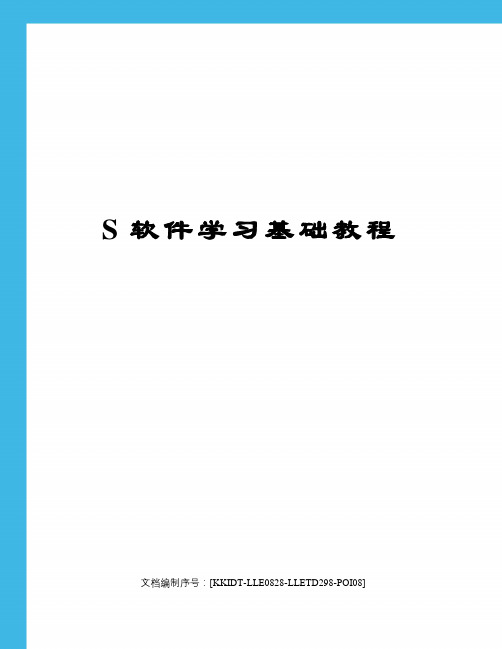 S 软件学习基础教程

文档编制序号：[KKIDT-LLE0828-LLETD298-POI08]